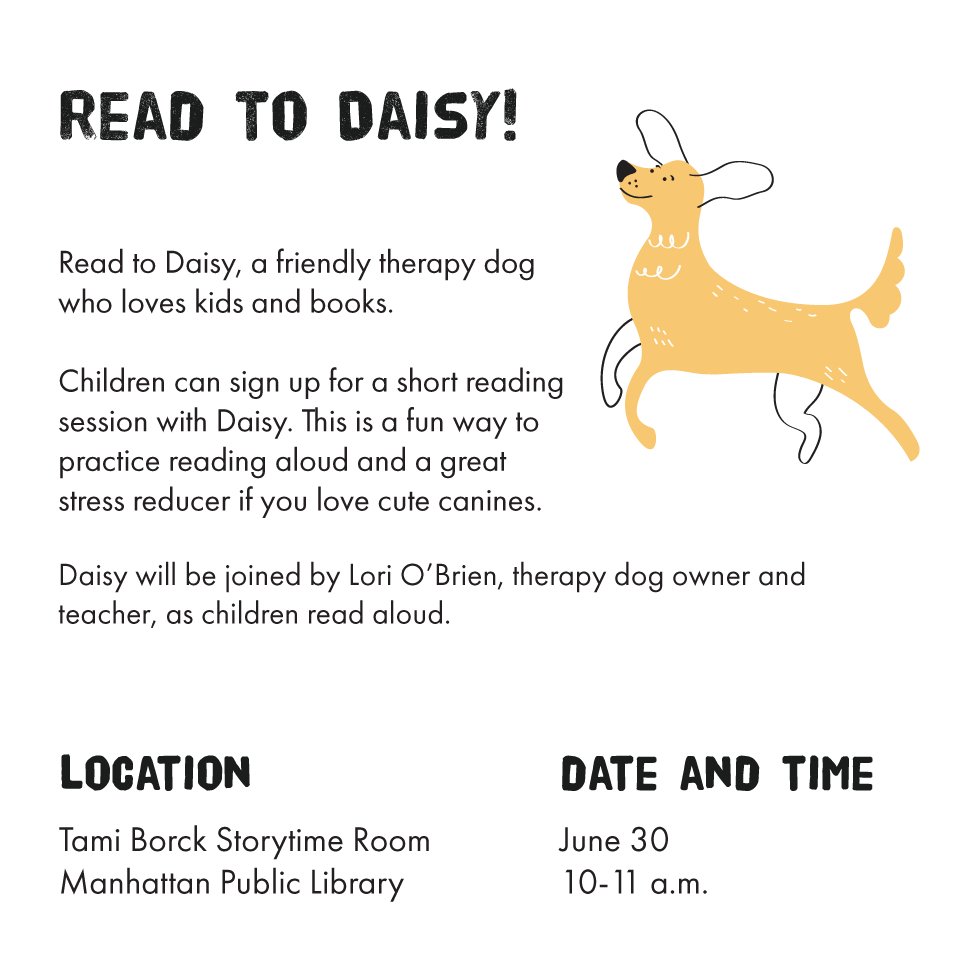 READ TO DAISY!

Read to Daisy, a friendly therapy dog who loves kids and books.

Children can sign up for a short reading session with Daisy. This is a fun way to practice reading aloud and a great stress reducer if you love cute canines.

Daisy will be joined by Lori O'Brien, therapy dog owner and teacher, as children read aloud.

LOCATION

Tami Borck Storytime Room
Manhattan Public Library

DATE AND TIME

June 30
10-11 a.m.